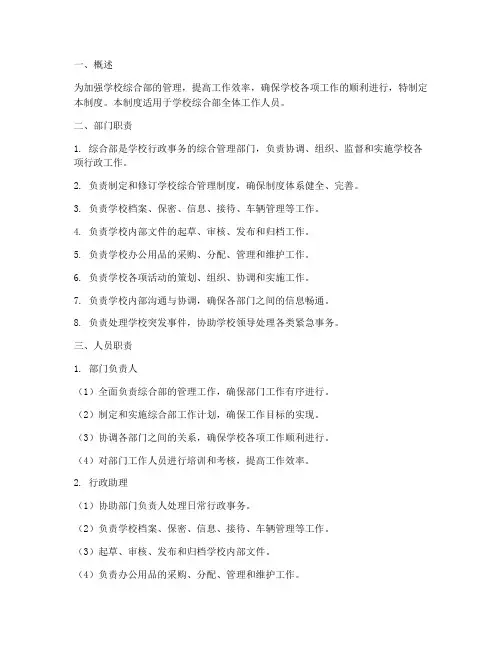 一、概述

为加强学校综合部的管理，提高工作效率，确保学校各项工作的顺利进行，特制定本制度。本制度适用于学校综合部全体工作人员。

二、部门职责

1. 综合部是学校行政事务的综合管理部门，负责协调、组织、监督和实施学校各项行政工作。

2. 负责制定和修订学校综合管理制度，确保制度体系健全、完善。

3. 负责学校档案、保密、信息、接待、车辆管理等工作。

4. 负责学校内部文件的起草、审核、发布和归档工作。

5. 负责学校办公用品的采购、分配、管理和维护工作。

6. 负责学校各项活动的策划、组织、协调和实施工作。

7. 负责学校内部沟通与协调，确保各部门之间的信息畅通。

8. 负责处理学校突发事件，协助学校领导处理各类紧急事务。

三、人员职责

1. 部门负责人

（1）全面负责综合部的管理工作，确保部门工作有序进行。

（2）制定和实施综合部工作计划，确保工作目标的实现。

（3）协调各部门之间的关系，确保学校各项工作顺利进行。

（4）对部门工作人员进行培训和考核，提高工作效率。

2. 行政助理

（1）协助部门负责人处理日常行政事务。

（2）负责学校档案、保密、信息、接待、车辆管理等工作。

（3）起草、审核、发布和归档学校内部文件。

（4）负责办公用品的采购、分配、管理和维护工作。